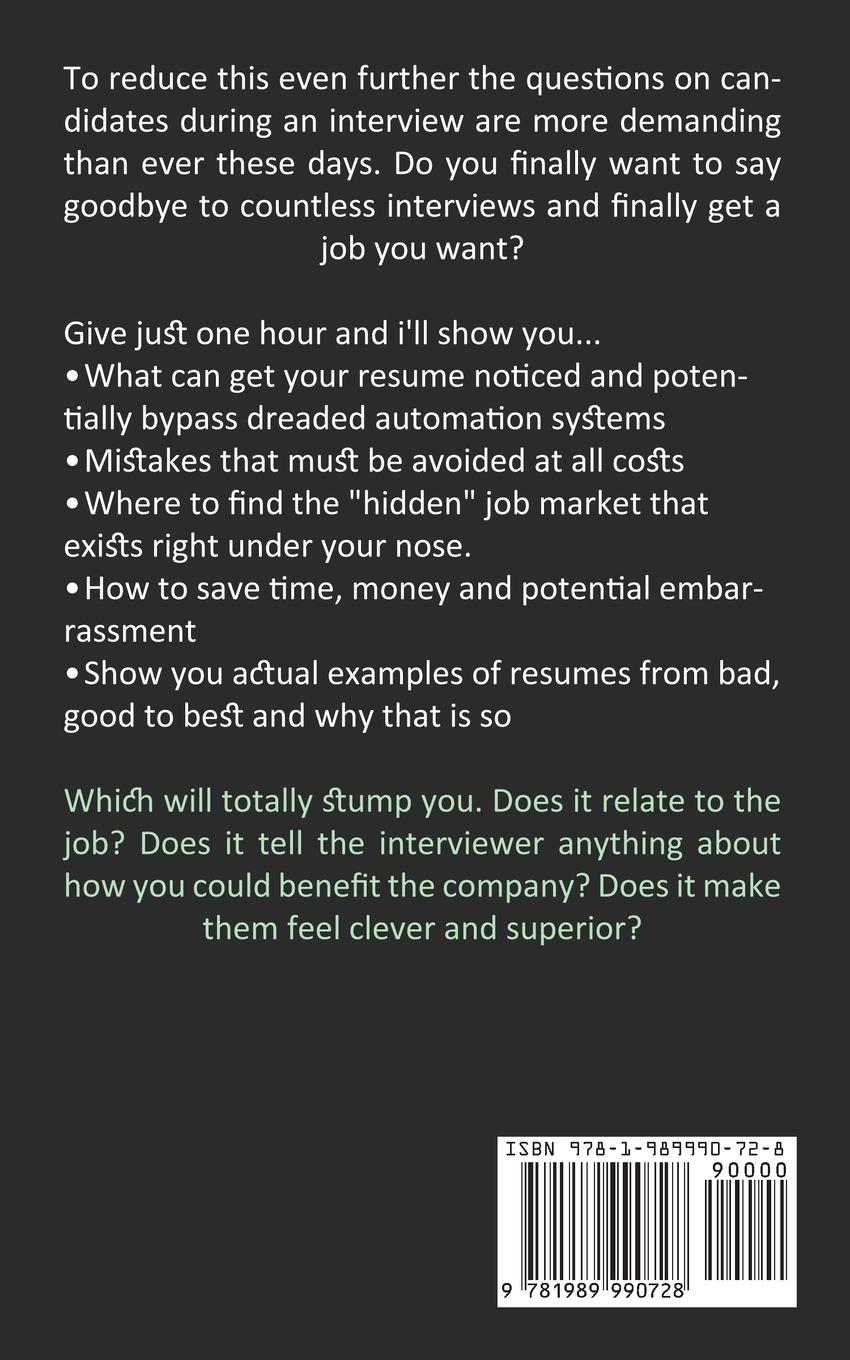 To reduce this even further the questions on candidates during an interview are more demanding than ever these days. Do you finally want to say goodbye to countless interviews and finally get a job you want?

Give just one hour and i'll show you...
•What can get your resume noticed and potentially bypass dreaded automation systems
•Mistakes that must be avoided at all costs
•Where to find the "hidden" job market that exists right under your nose.
•How to save time, money and potential embarrassment
•Show you actual examples of resumes from bad, good to best and why that is so

Which will totally stump you. Does it relate to the job? Does it tell the interviewer anything about how you could benefit the company? Does it make them feel clever and superior?

ISBN 978-1-989990-72-8
90000
9 781989 990728